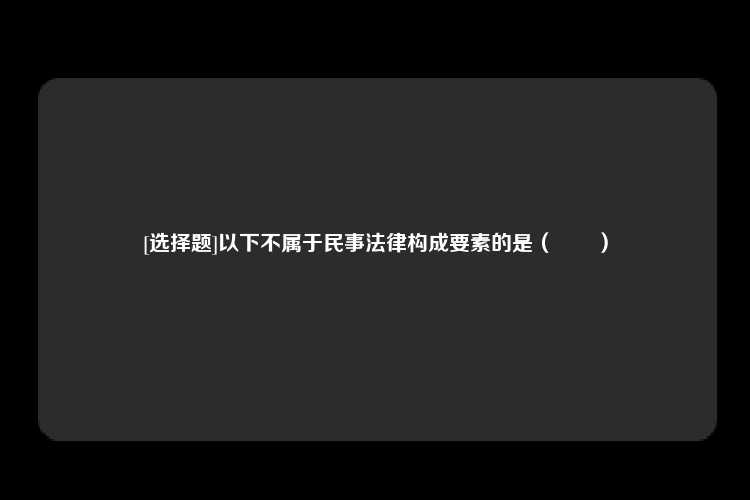 [选择题]以下不属于民事法律构成要素的是（　　）